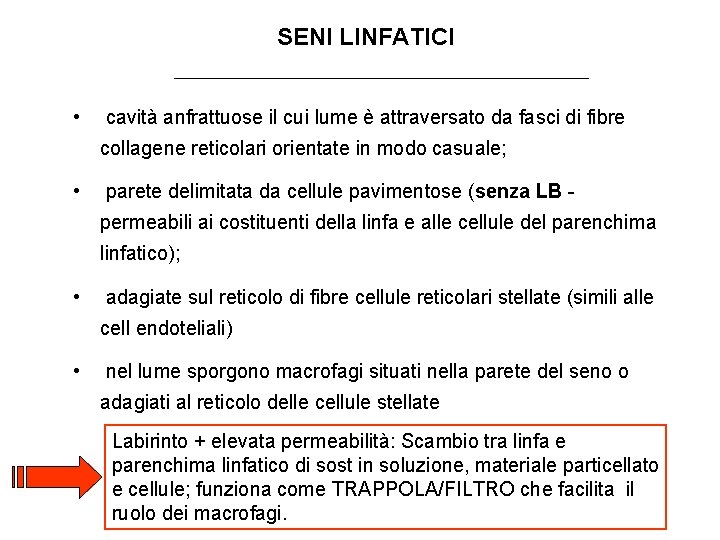 SENI LINFATICI

• cavità anfrattuose il cui lume è attraversato da fasci di fibre collagene reticolari orientate in modo casuale;

• parete delimitata da cellule pavimentose (senza LB - permeabili ai costituenti della linfa e alle cellule del parenchima linfatico);

• adagiate sul reticolo di fibre cellule reticolari stellate (simili alle cell endoteliali)

• nel lume sporgono macrofagi situati nella parete del seno o adagiati al reticolo delle cellule stellate

Labirinto + elevata permeabilità: Scambio tra linfa e parenchima linfatico di sost in soluzione, materiale particellato e cellule; funziona come TRAPPOLA/FILTRO che facilita il ruolo dei macrofagi.